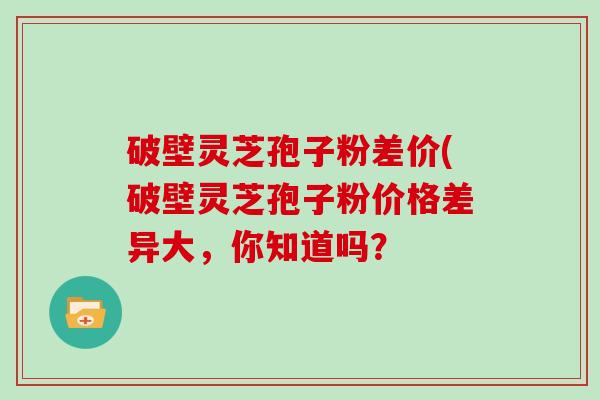 破壁灵芝孢子粉差价(破壁灵芝孢子粉价格差异大，你知道吗?